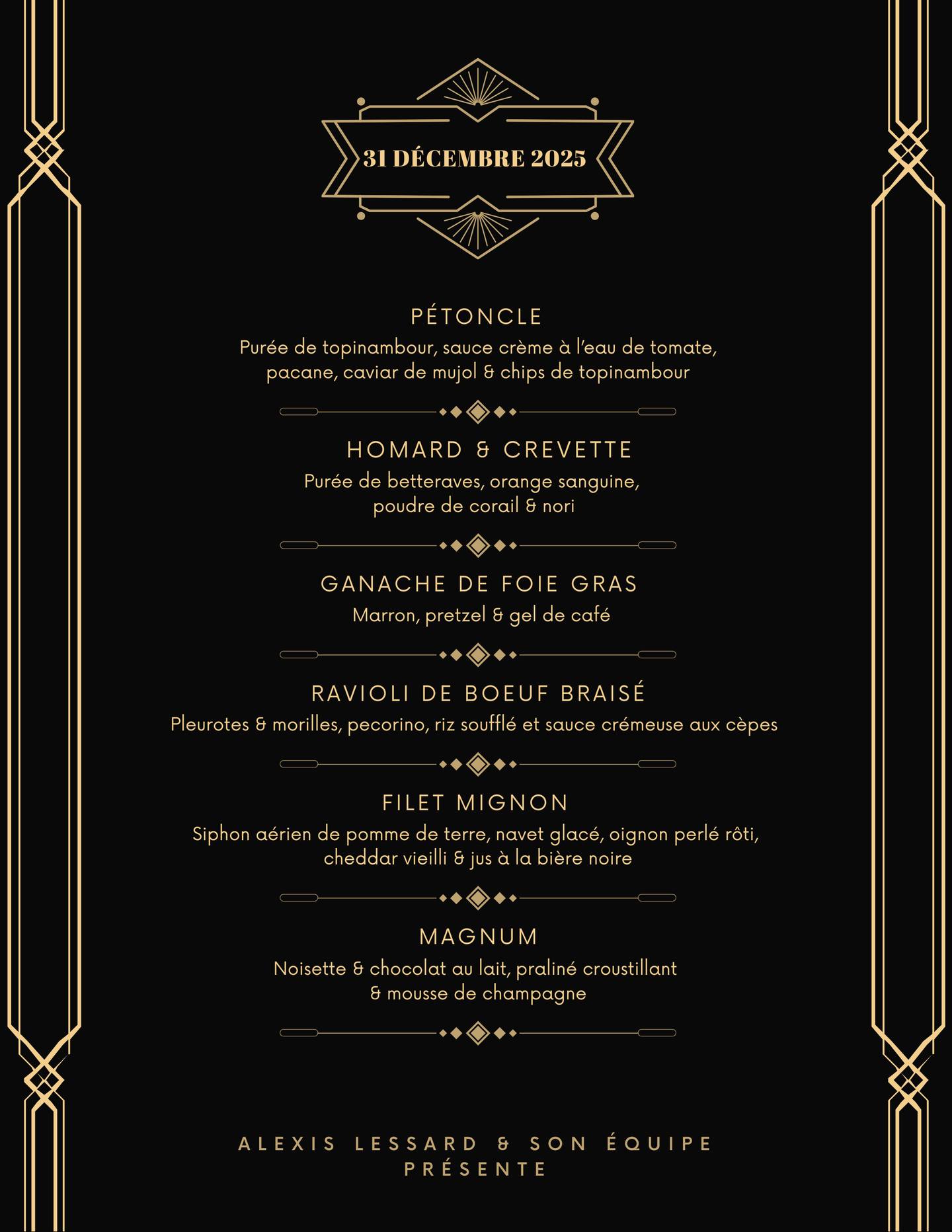 31 DÉCEMBRE 2025

PÉTONCLE
Purée de topinambour, sauce crème à l'eau de tomate, pacane, caviar de mujol & chips de topinambour

HOMARD & CREVETTE
Purée de betteraves, orange sanguine, poudre de corail & nori

GANACHE DE FOIE GRAS
Marron, pretzel & gel de café

RAVIOLI DE BOEUF BRAISÉ
Pleurotes & morilles, pecorino, riz soufflé et sauce crémeuse aux cèpes

FILET MIGNON
Siphon aérien de pomme de terre, navet glacé, oignon perlé rôti, cheddar vieilli & jus à la bière noire

MAGNUM
Noisette & chocolat au lait, praliné croustillant & mousse de champagne

ALEXIS LESSARD & SON ÉQUIPE
PRÉSENTE